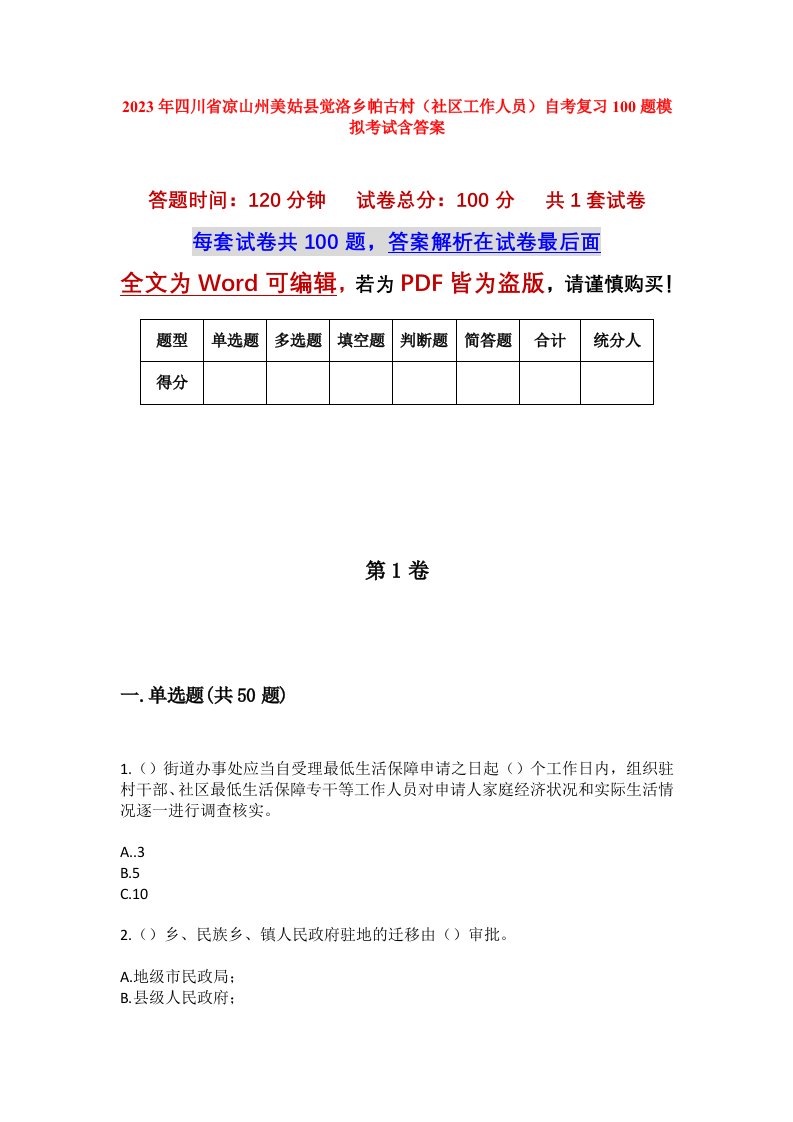 2023年四川省凉山州美姑县觉洛乡帕古村（社区工作人员）自考复习100题模拟考试含答案

答题时间：120分钟　试卷总分：100分　共1套试卷

每套试卷共100题，答案解析在试卷最后面

全文为Word可编辑，若为PDF皆为盗版，请谨慎购买！

| 题型 | 单选题 | 多选题 | 填空题 | 判断题 | 简答题 | 合计 | 统分人 |
|---|---|---|---|---|---|---|---|
| 得分 | | | | | | | |

第1卷

一.单选题(共50题)

1.（）街道办事处应当自受理最低生活保障申请之日起（）个工作日内，组织驻村干部、社区最低生活保障专干等工作人员对申请人家庭经济状况和实际生活情况逐一进行调查核实。

A..3
B.5
C.10

2.（）乡、民族乡、镇人民政府驻地的迁移由（）审批。

A.地级市民政局；
B.县级人民政府；